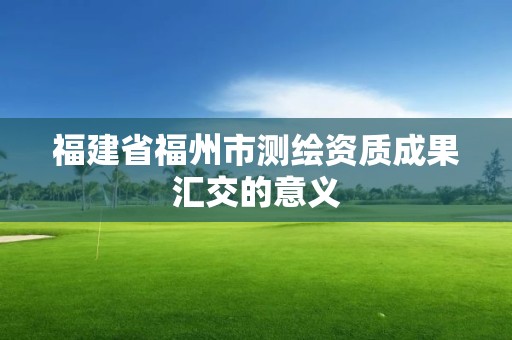 福建省福州市测绘资质成果汇交的意义